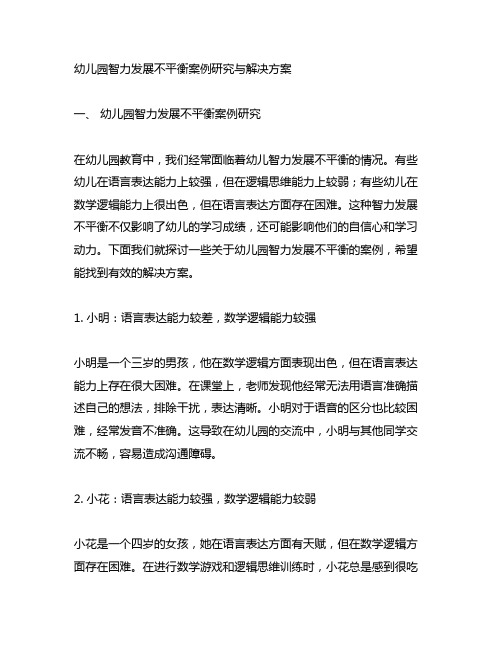 幼儿园智力发展不平衡案例研究与解决方案

一、 幼儿园智力发展不平衡案例研究

在幼儿园教育中，我们经常面临着幼儿智力发展不平衡的情况。有些幼儿在语言表达能力上较强，但在逻辑思维能力上较弱；有些幼儿在数学逻辑能力上很出色，但在语言表达方面存在困难。这种智力发展不平衡不仅影响了幼儿的学习成绩，还可能影响他们的自信心和学习动力。下面我们就探讨一些关于幼儿园智力发展不平衡的案例，希望能找到有效的解决方案。

1. 小明：语言表达能力较差，数学逻辑能力较强

小明是一个三岁的男孩，他在数学逻辑方面表现出色，但在语言表达能力上存在很大困难。在课堂上，老师发现他经常无法用语言准确描述自己的想法，排除干扰，表达清晰。小明对于语音的区分也比较困难，经常发音不准确。这导致在幼儿园的交流中，小明与其他同学交流不畅，容易造成沟通障碍。

2. 小花：语言表达能力较强，数学逻辑能力较弱

小花是一个四岁的女孩，她在语言表达方面有天赋，但在数学逻辑方面存在困难。在进行数学游戏和逻辑思维训练时，小花总是感到很吃